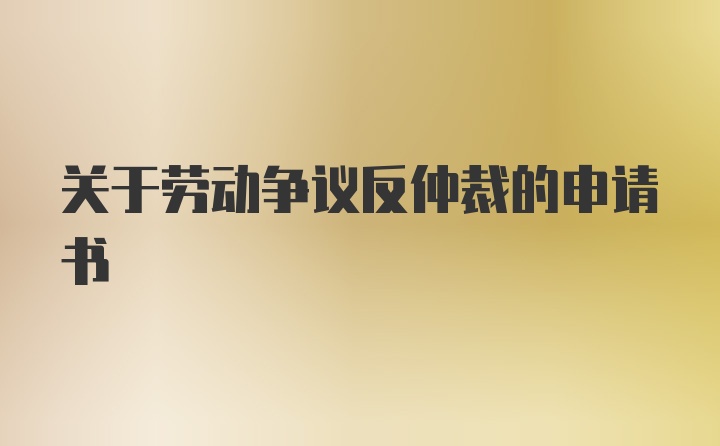 关于劳动争议反仲裁的申请书